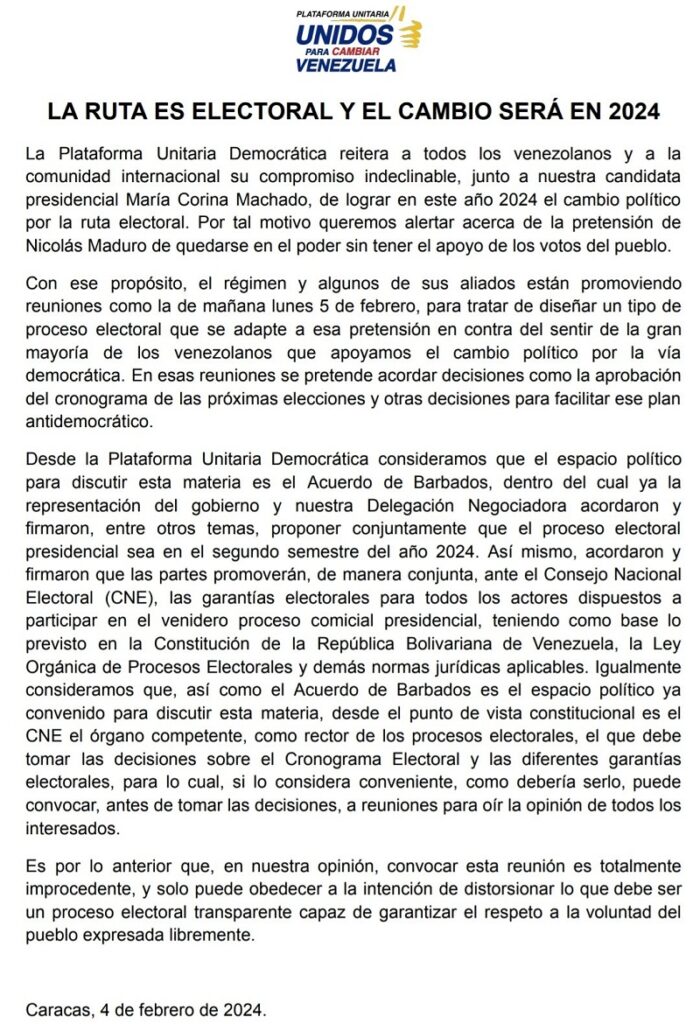 PLATAFORMA UNITARIA
UNIDOS
PARA CAMBIAR
VENEZUELA

LA RUTA ES ELECTORAL Y EL CAMBIO SERÁ EN 2024

La Plataforma Unitaria Democrática reitera a todos los venezolanos y a la comunidad internacional su compromiso indeclinable, junto a nuestra candidata presidencial María Corina Machado, de lograr en este año 2024 el cambio político por la ruta electoral. Por tal motivo queremos alertar acerca de la pretensión de Nicolás Maduro de quedarse en el poder sin tener el apoyo de los votos del pueblo.

Con ese propósito, el régimen y algunos de sus aliados están promoviendo reuniones como la de mañana lunes 5 de febrero, para tratar de diseñar un tipo de proceso electoral que se adapte a esa pretensión en contra del sentir de la gran mayoría de los venezolanos que apoyamos el cambio político por la vía democrática. En esas reuniones se pretende acordar decisiones como la aprobación del cronograma de las próximas elecciones y otras decisiones para facilitar ese plan antidemocrático.

Desde la Plataforma Unitaria Democrática consideramos que el espacio político para discutir esta materia es el Acuerdo de Barbados, dentro del cual ya la representación del gobierno y nuestra Delegación Negociadora acordaron y firmaron, entre otros temas, proponer conjuntamente que el proceso electoral presidencial sea en el segundo semestre del año 2024. Así mismo, acordaron y firmaron que las partes promoverán, de manera conjunta, ante el Consejo Nacional Electoral (CNE), las garantías electorales para todos los actores dispuestos a participar en el venidero proceso comicial presidencial, teniendo como base lo previsto en la Constitución de la República Bolivariana de Venezuela, la Ley Orgánica de Procesos Electorales y demás normas jurídicas aplicables. Igualmente consideramos que, así como el Acuerdo de Barbados es el espacio político ya convenido para discutir esta materia, desde el punto de vista constitucional es el CNE el órgano competente, como rector de los procesos electorales, el que debe tomar las decisiones sobre el Cronograma Electoral y las diferentes garantías electorales, para lo cual, si lo considera conveniente, como debería serlo, puede convocar, antes de tomar las decisiones, a reuniones para oír la opinión de todos los interesados.

Es por lo anterior que, en nuestra opinión, convocar esta reunión es totalmente improcedente, y solo puede obedecer a la intención de distorsionar lo que debe ser un proceso electoral transparente capaz de garantizar el respeto a la voluntad del pueblo expresada libremente.

Caracas, 4 de febrero de 2024.